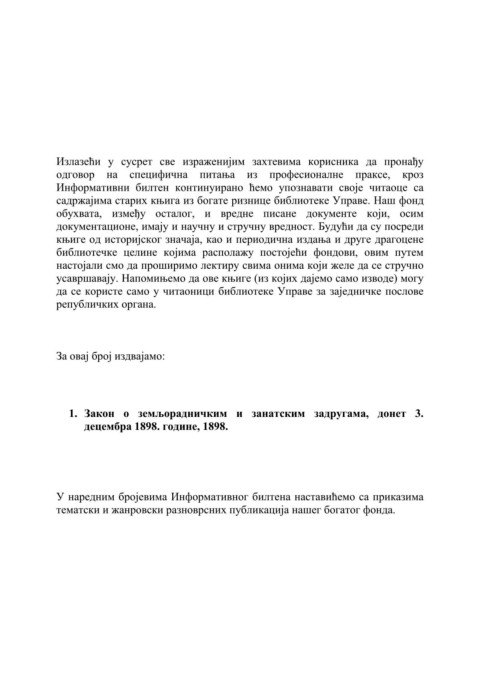 Излазећи у сусрет све израженијим захтевима корисника да пронађу одговор на специфична питања из професионалне праксе, кроз Информативни билтен континуирано ћемо упознавати своје читаоце са садржајима старих књига из богате ризнице библиотеке Управе. Наш фонд обухвата, између осталог, и вредне писане документе који, осим документационе, имају и научну и стручну вредност. Будући да су посреди књиге од историјског значаја, као и периодична издања и друге драгоцене библиотечке целине којима располажу постојећи фондови, овим путем настојали смо да проширимо лектиру свима онима који желе да се стручно усавршавају. Напомињемо да ове књиге (из којих дајемо само изводе) могу да се користе само у читаоници библиотеке Управе за заједничке послове републичких органа.

За овај број издвајамо:

1. Закон о земљорадничким и занатским задругама, донет 3. децембра 1898. године, 1898.

У наредним бројевима Информативног билтена наставићемо са приказима тематски и жанровски разноврсних публикација нашег богатог фонда.